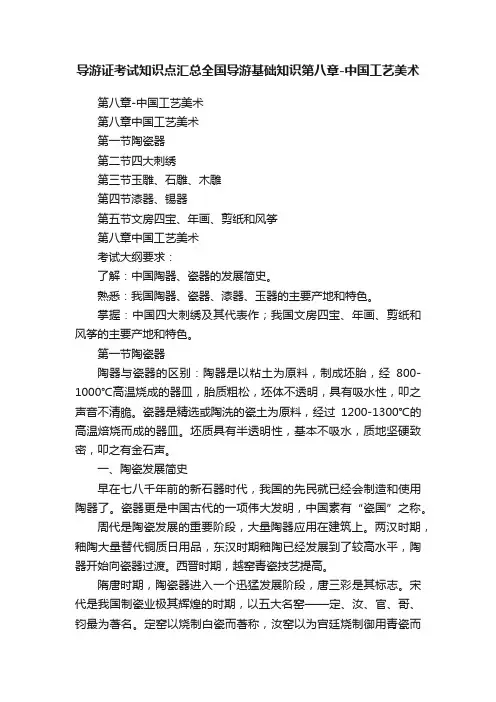 导游证考试知识点汇总全国导游基础知识第八章-中国工艺美术

第八章-中国工艺美术

第八章中国工艺美术

第一节陶瓷器

第二节四大刺绣

第三节玉雕、石雕、木雕

第四节漆器、锡器

第五节文房四宝、年画、剪纸和风筝

第八章中国工艺美术

考试大纲要求：

了解：中国陶器、瓷器的发展简史。

熟悉：我国陶器、瓷器、漆器、玉器的主要产地和特色。

掌握：中国四大刺绣及其代表作；我国文房四宝、年画、剪纸和风筝的主要产地和特色。

第一节陶瓷器

陶器与瓷器的区别：陶器是以粘土为原料，制成坯胎，经 800-1000℃高温烧成的器皿，胎质粗松，坯体不透明，具有吸水性，叩之声音不清脆。瓷器是精选或陶洗的瓷土为原料，经过 1200-1300℃的高温焙烧而成的器皿。坯质具有半透明性，基本不吸水，质地坚硬致密，叩之有金石声。

一、陶瓷发展简史

早在七八千年前的新石器时代，我国的先民就已经会制造和使用陶器了。瓷器更是中国古代的一项伟大发明，中国素有“瓷国”之称。

周代是陶瓷发展的重要阶段，大量陶器应用在建筑上。两汉时期，釉陶大量替代铜质日用品，东汉时期釉陶已经发展到了较高水平，陶器开始向瓷器过渡。西晋时期，越窑青瓷技艺提高。

隋唐时期，陶瓷器进入一个迅猛发展阶段，唐三彩是其标志。宋代是我国制瓷业极其辉煌的时期，以五大名窑——定、汝、官、哥、钧最为著名。定窑以烧制白瓷而著称，汝窑以为宫廷烧制御用青瓷而